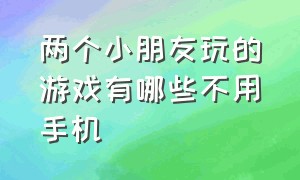 两个小朋友玩的游戏有哪些不用手机